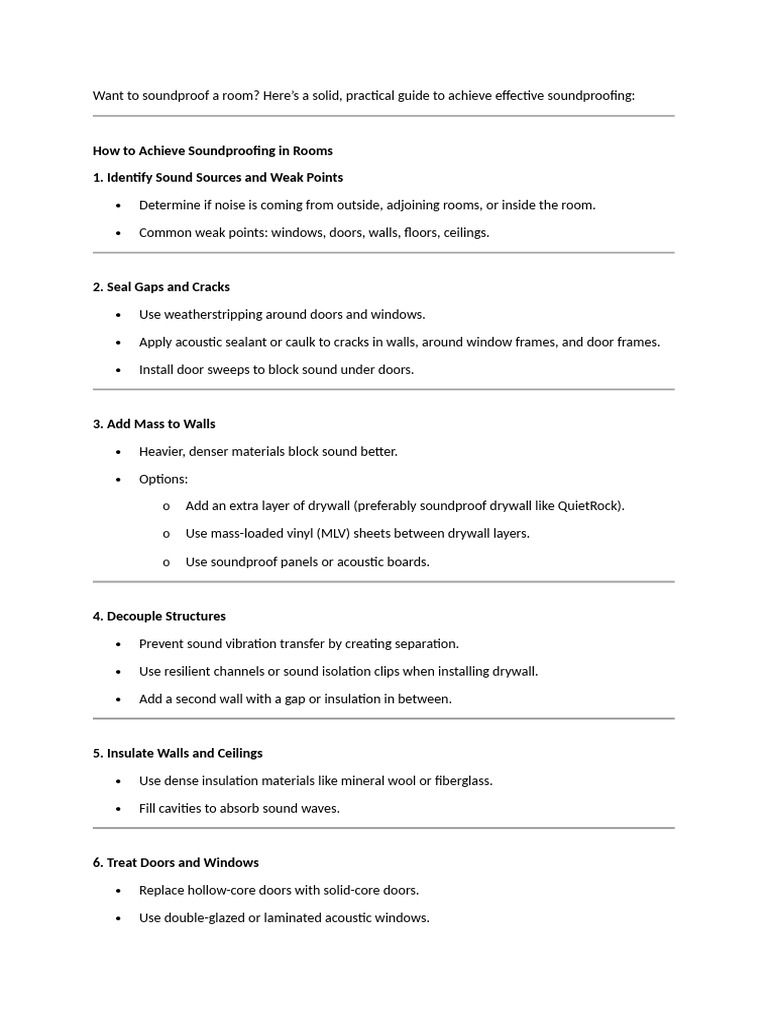 Want to soundproof a room? Here's a solid, practical guide to achieve effective soundproofing:

How to Achieve Soundproofing in Rooms

1. Identify Sound Sources and Weak Points

• Determine if noise is coming from outside, adjoining rooms, or inside the room.
• Common weak points: windows, doors, walls, floors, ceilings.

2. Seal Gaps and Cracks

• Use weatherstripping around doors and windows.
• Apply acoustic sealant or caulk to cracks in walls, around window frames, and door frames.
• Install door sweeps to block sound under doors.

3. Add Mass to Walls

• Heavier, denser materials block sound better.
• Options:
o Add an extra layer of drywall (preferably soundproof drywall like QuietRock).
o Use mass-loaded vinyl (MLV) sheets between drywall layers.
o Use soundproof panels or acoustic boards.

4. Decouple Structures

• Prevent sound vibration transfer by creating separation.
• Use resilient channels or sound isolation clips when installing drywall.
• Add a second wall with a gap or insulation in between.

5. Insulate Walls and Ceilings

• Use dense insulation materials like mineral wool or fiberglass.
• Fill cavities to absorb sound waves.

6. Treat Doors and Windows

• Replace hollow-core doors with solid-core doors.
• Use double-glazed or laminated acoustic windows.